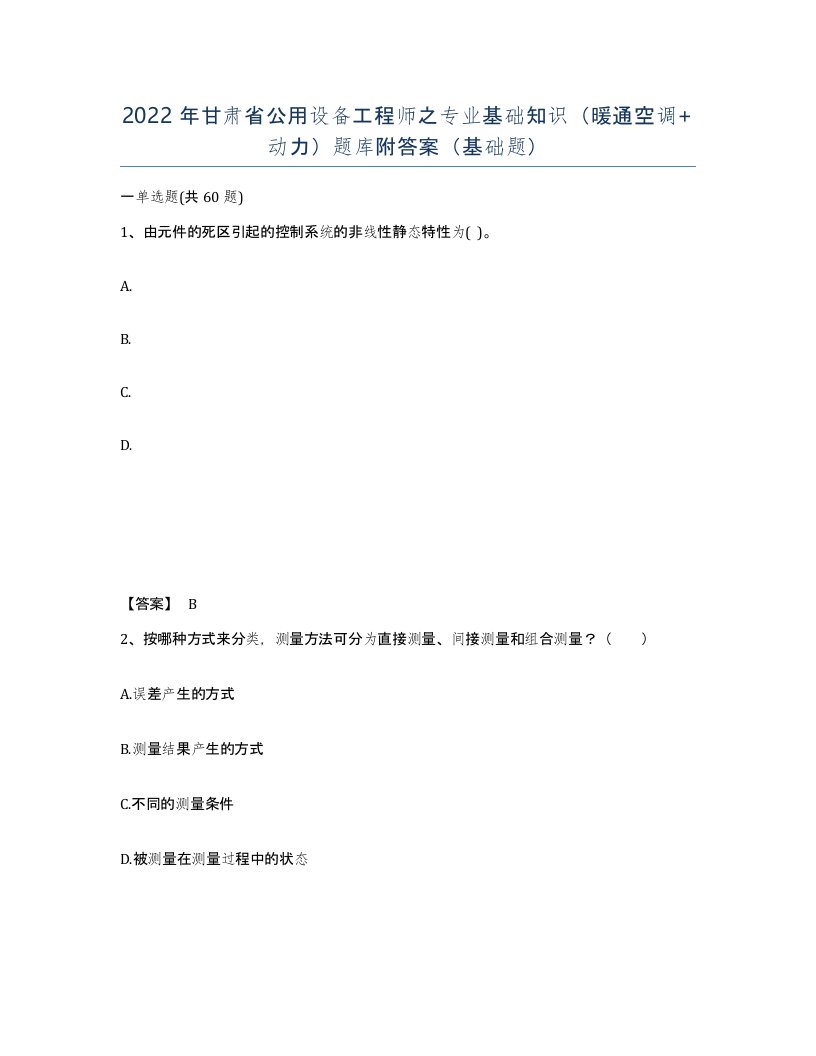 2022 年甘肃省公用设备工程师之专业基础知识（暖通空调+动力）题库附答案（基础题）

一单选题(共 60 题)

1、由元件的死区引起的控制系统的非线性静态特性为( )。

A.

B.

C.

D.

【答案】 B

2、按哪种方式来分类，测量方法可分为直接测量、间接测量和组合测量？（　　）

A.误差产生的方式

B.测量结果产生的方式

C.不同的测量条件

D.被测量在测量过程中的状态